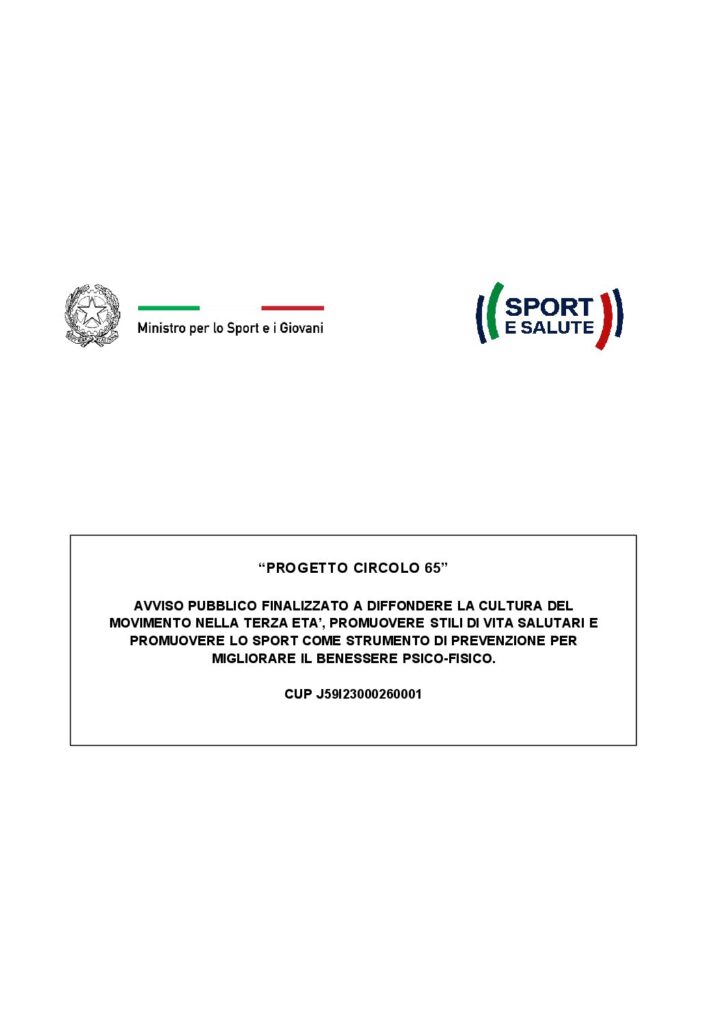 Ministro per lo Sport e i Giovani

SPORT
E SALUTE

"PROGETTO CIRCOLO 65"

AVVISO PUBBLICO FINALIZZATO A DIFFONDERE LA CULTURA DEL MOVIMENTO NELLA TERZA ETA', PROMUOVERE STILI DI VITA SALUTARI E PROMUOVERE LO SPORT COME STRUMENTO DI PREVENZIONE PER MIGLIORARE IL BENESSERE PSICO-FISICO.

CUP J59I23000260001